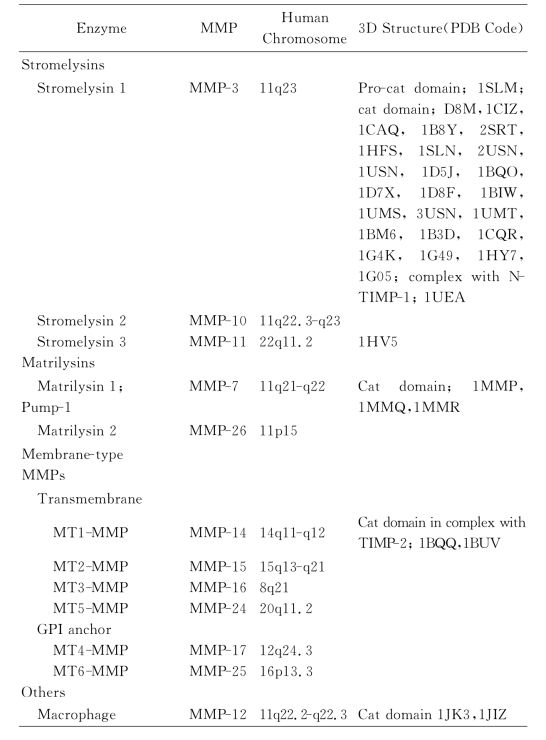 | Enzyme | MMP | Human Chromosome | 3D Structure(PDB Code) |
|---|---|---|---|
| Stromelysins | | | |
| Stromelysin 1 | MMP-3 | 11q23 | Pro-cat domain; 1SLM; cat domain; D8M, 1CIZ, 1CAQ, 1B8Y, 2SRT, 1HFS, 1SLN, 2USN, 1USN, 1D5J, 1BQO, 1D7X, 1D8F, 1BIW, 1UMS, 3USN, 1UMT, 1BM6, 1B3D, 1CQR, 1G4K, 1G49, 1HY7, 1G05; complex with N-TIMP-1; 1UEA |
| Stromelysin 2 | MMP-10 | 11q22.3-q23 | |
| Stromelysin 3 | MMP-11 | 22q11.2 | 1HV5 |
| Matrilysins | | | |
| Matrilysin 1; Pump-1 | MMP-7 | 11q21-q22 | Cat domain; 1MMP, 1MMQ, 1MMR |
| Matrilysin 2 | MMP-26 | 11p15 | |
| Membrane-type MMPs | | | |
| Transmembrane | | | |
| MT1-MMP | MMP-14 | 14q11-q12 | Cat domain in complex with TIMP-2; 1BQQ, 1BUV |
| MT2-MMP | MMP-15 | 15q13-q21 | |
| MT3-MMP | MMP-16 | 8q21 | |
| MT5-MMP | MMP-24 | 20q11.2 | |
| GPI anchor | | | |
| MT4-MMP | MMP-17 | 12q24.3 | |
| MT6-MMP | MMP-25 | 16p13.3 | |
| Others | | | |
| Macrophage | MMP-12 | 11q22.2-q22.3 | Cat domain 1JK3, 1JIZ |